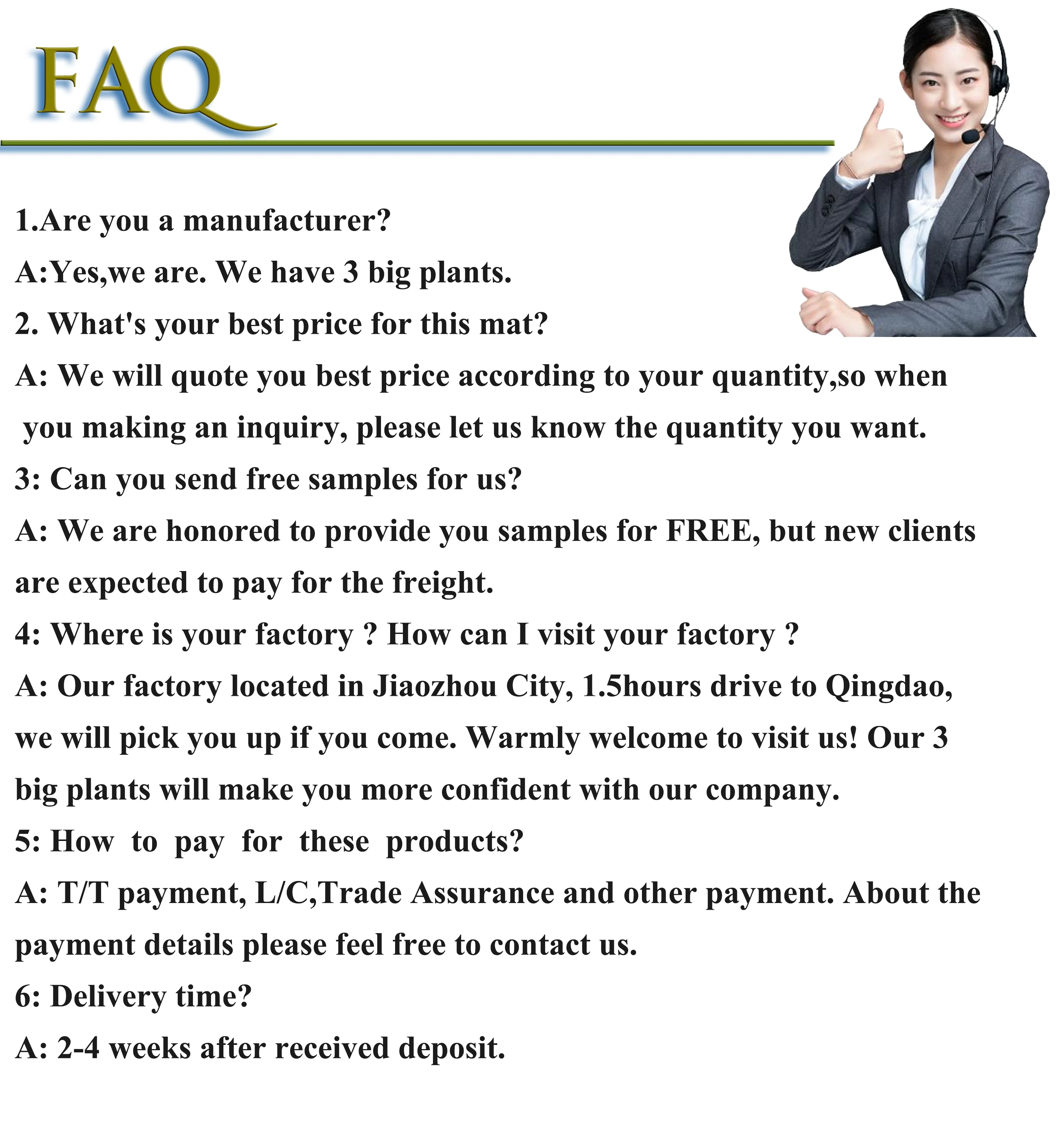 FAQ

1.Are you a manufacturer?

A:Yes,we are. We have 3 big plants.

2. What's your best price for this mat?

A: We will quote you best price according to your quantity,so when you making an inquiry, please let us know the quantity you want.

3: Can you send free samples for us?

A: We are honored to provide you samples for FREE, but new clients are expected to pay for the freight.

4: Where is your factory ? How can I visit your factory ?

A: Our factory located in Jiaozhou City, 1.5hours drive to Qingdao, we will pick you up if you come. Warmly welcome to visit us! Our 3 big plants will make you more confident with our company.

5: How to pay for these products?

A: T/T payment, L/C,Trade Assurance and other payment. About the payment details please feel free to contact us.

6: Delivery time?

A: 2-4 weeks after received deposit.